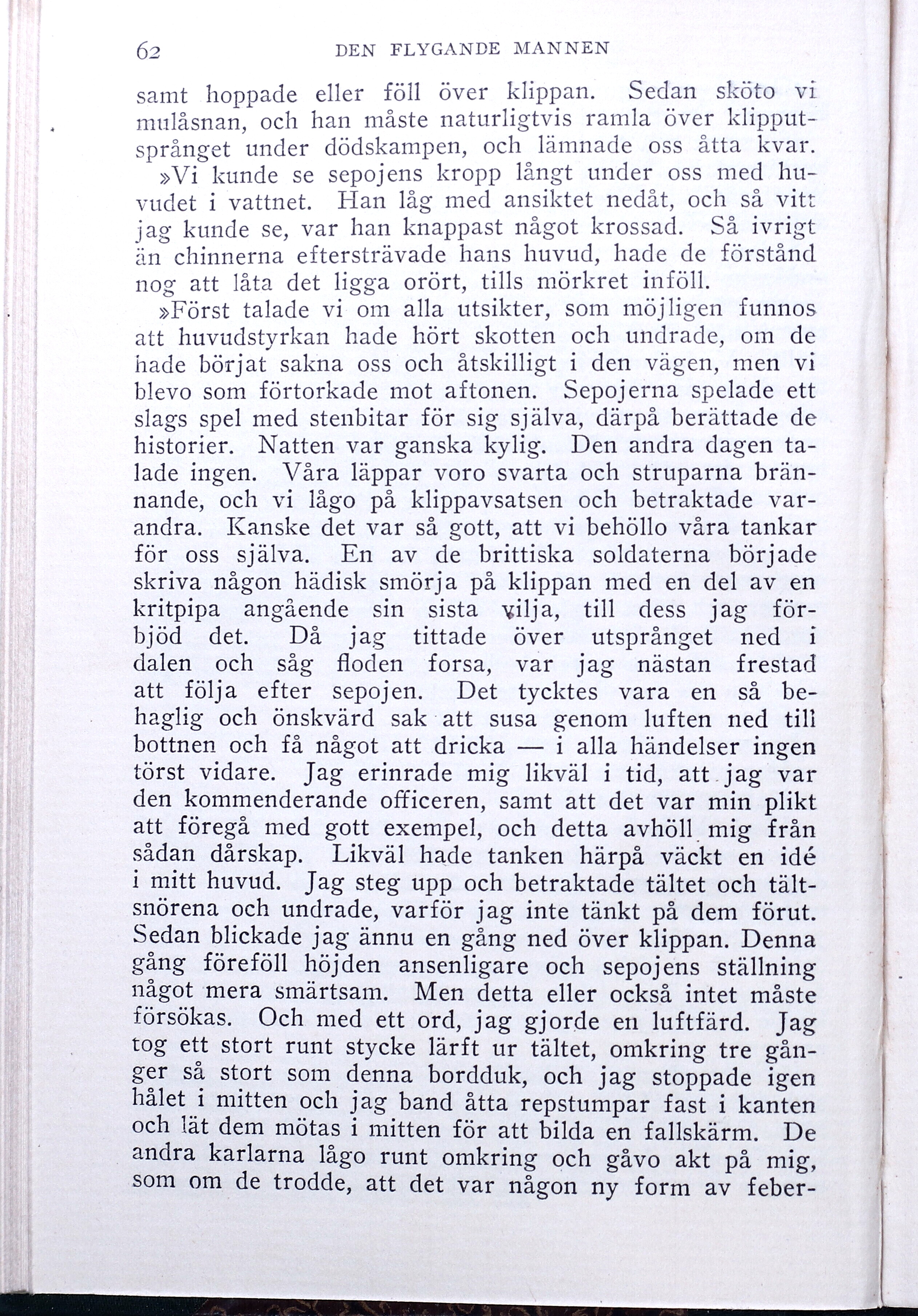 62 DEN FLYGANDE MANNEN

samt hoppade eller föll över klippan. Sedan sköto vi mulåsnan, och han måste naturligtvis ramla över klipputsprånget under dödskampen, och lämnade oss åtta kvar.

»Vi kunde se sepojens kropp långt under oss med huvudet i vattnet. Han låg med ansiktet nedåt, och så vitt jag kunde se, var han knappast något krossad. Så ivrigt än chinnerna eftersträvade hans huvud, hade de förstånd nog att låta det ligga orört, tills mörkret inföll.

»Först talade vi om alla utsikter, som möjligen funnos att huvudstyrkan hade hört skotten och undrade, om de hade börjat sakna oss och åtskilligt i den vägen, men vi blevo som förtorkade mot aftonen. Sepojerna spelade ett slags spel med stenbitar för sig själva, därpå berättade de historier. Natten var ganska kylig. Den andra dagen talade ingen. Våra läppar voro svarta och struparna brännande, och vi lågo på klippavsatsen och betraktade varandra. Kanske det var så gott, att vi behöllo våra tankar för oss själva. En av de brittiska soldaterna började skriva någon hädisk smörja på klippan med en del av en kritpipa angående sin sista vilja, till dess jag förbjöd det. Då jag tittade över utsprånget ned i dalen och såg floden forsa, var jag nästan frestad att följa efter sepojen. Det tycktes vara en så behaglig och önskvärd sak att susa genom luften ned till bottnen och få något att dricka — i alla händelser ingen törst vidare. Jag erinrade mig likväl i tid, att jag var den kommenderande officeren, samt att det var min plikt att föregå med gott exempel, och detta avhöll mig från sådan dårskap. Likväl hade tanken härpå väckt en idé i mitt huvud. Jag steg upp och betraktade tältet och tältsnörena och undrade, varför jag inte tänkt på dem förut. Sedan blickade jag ännu en gång ned över klippan. Denna gång föreföll höjden ansenligare och sepojens ställning något mera smärtsam. Men detta eller också intet måste försökas. Och med ett ord, jag gjorde en luftfärd. Jag tog ett stort runt stycke lärft ur tältet, omkring tre gånger så stort som denna bordduk, och jag stoppade igen hålet i mitten och jag band åtta repstumpar fast i kanten och lät dem mötas i mitten för att bilda en fallskärm. De andra karlarna lågo runt omkring och gåvo akt på mig, som om de trodde, att det var någon ny form av feber-